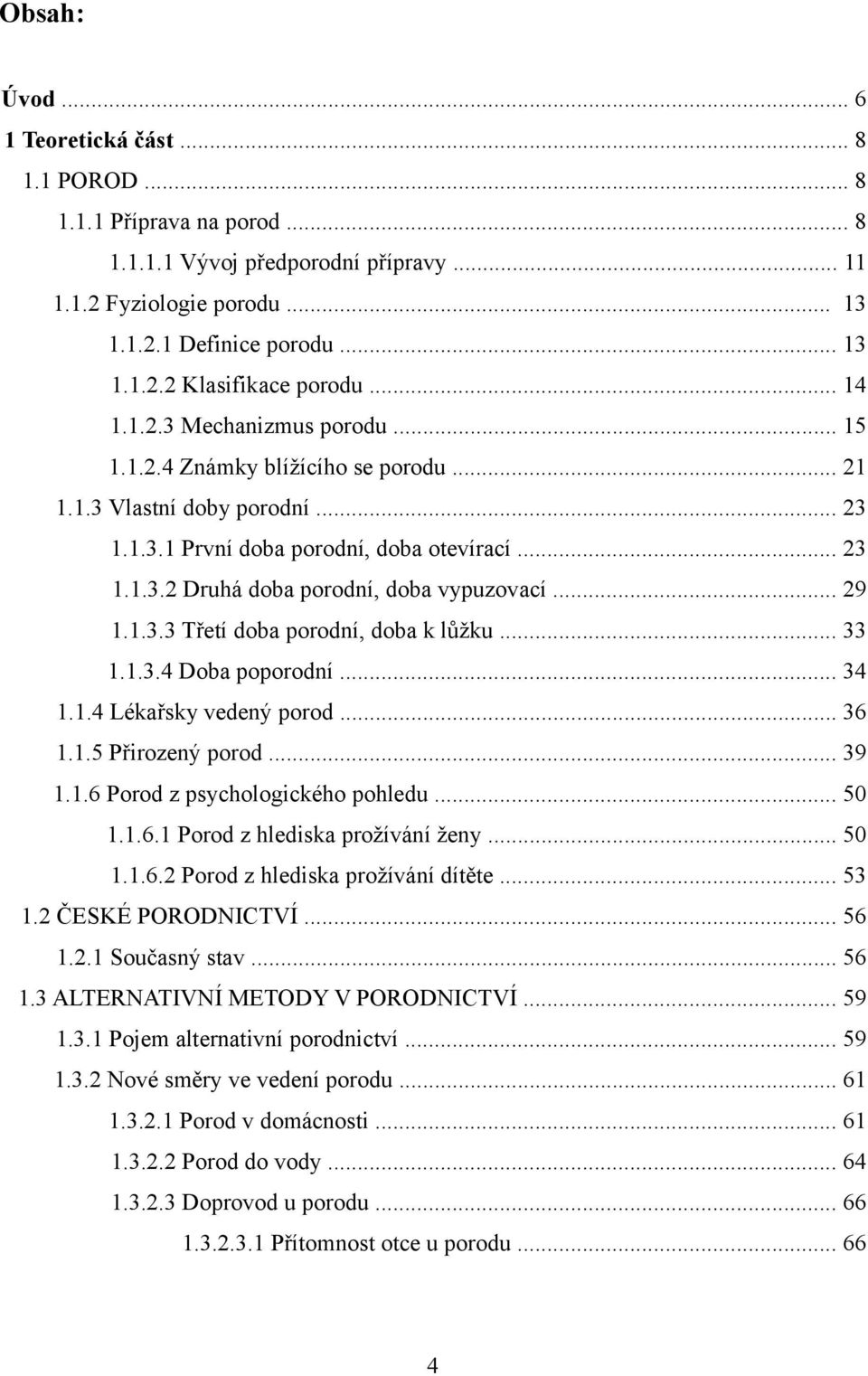 Obsah:

Úvod ... 6
1 Teoretická část ... 8
1.1 POROD ... 8
1.1.1 Příprava na porod ... 8
1.1.1.1 Vývoj předporodní přípravy ... 11
1.1.2 Fyziologie porodu ... 13
1.1.2.1 Definice porodu ... 13
1.1.2.2 Klasifikace porodu ... 14
1.1.2.3 Mechanizmus porodu ... 15
1.1.2.4 Známky blížícího se porodu ... 21
1.1.3 Vlastní doby porodní ... 23
1.1.3.1 První doba porodní, doba otevírací ... 23
1.1.3.2 Druhá doba porodní, doba vypuzovací ... 29
1.1.3.3 Třetí doba porodní, doba k lůžku ... 33
1.1.3.4 Doba poporodní ... 34
1.1.4 Lékařsky vedený porod ... 36
1.1.5 Přirozený porod ... 39
1.1.6 Porod z psychologického pohledu ... 50
1.1.6.1 Porod z hlediska prožívání ženy ... 50
1.1.6.2 Porod z hlediska prožívání dítěte ... 53
1.2 ČESKÉ PORODNICTVÍ ... 56
1.2.1 Současný stav ... 56
1.3 ALTERNATIVNÍ METODY V PORODNICTVÍ ... 59
1.3.1 Pojem alternativní porodnictví ... 59
1.3.2 Nové směry ve vedení porodu ... 61
1.3.2.1 Porod v domácnosti ... 61
1.3.2.2 Porod do vody ... 64
1.3.2.3 Doprovod u porodu ... 66
1.3.2.3.1 Přítomnost otce u porodu ... 66

4